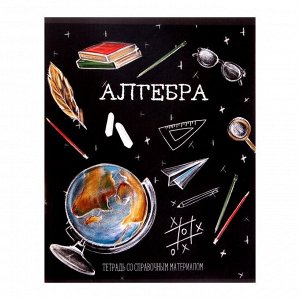 АЛГЕБРА

ТЕТРАДЬ СО СПРАВОЧНЫМ МАТЕРИАЛОМ